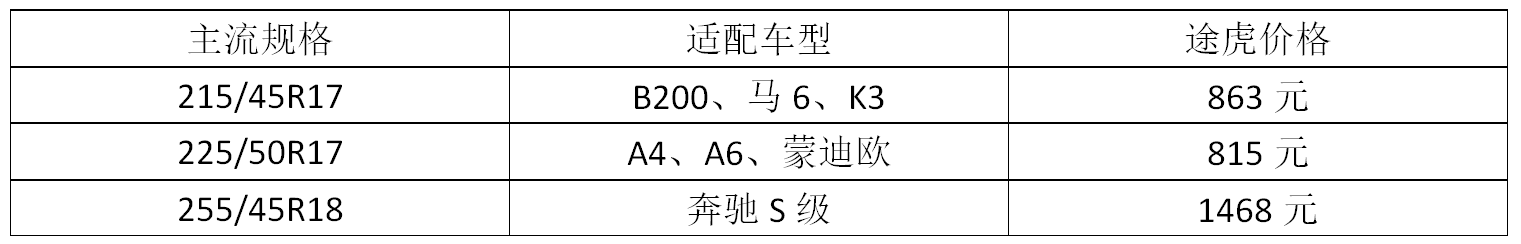 | 主流规格 | 适配车型 | 途虎价格 |
|---|---|---|
| 215/45R17 | B200、马 6、K3 | 863 元 |
| 225/50R17 | A4、A6、蒙迪欧 | 815 元 |
| 255/45R18 | 奔驰 S 级 | 1468 元 |